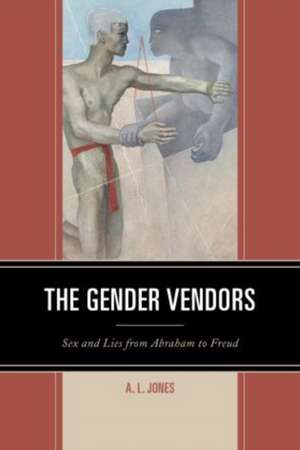 THE GENDER VENDORS

Sex and Lies from Abraham to Freud

A. L. JONES